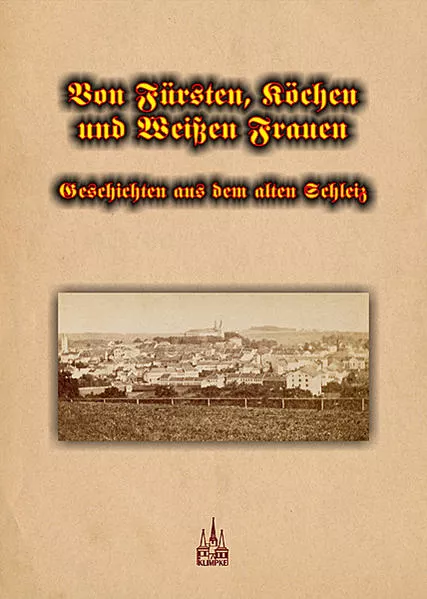 Von Fürsten, Köchen und Weißen Frauen

Geschichten aus dem alten Schleiz

KLIMPKE